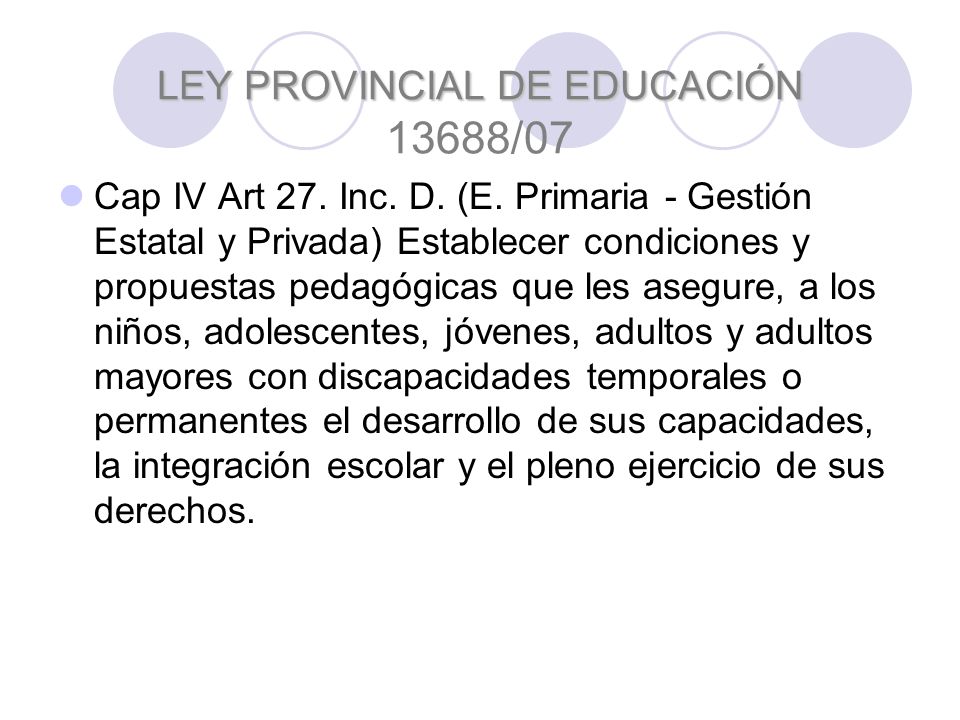 LEY PROVINCIAL DE EDUCACIÓN 13688/07

Cap IV Art 27. Inc. D. (E. Primaria - Gestión Estatal y Privada) Establecer condiciones y propuestas pedagógicas que les asegure, a los niños, adolescentes, jóvenes, adultos y adultos mayores con discapacidades temporales o permanentes el desarrollo de sus capacidades, la integración escolar y el pleno ejercicio de sus derechos.